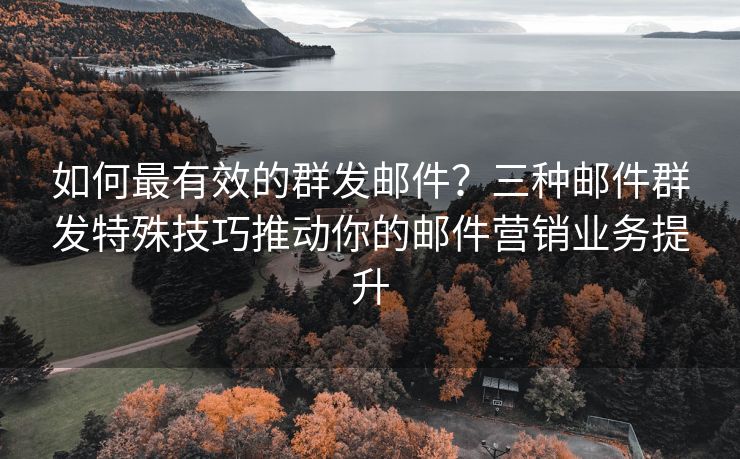 如何最有效的群发邮件？三种邮件群发特殊技巧推动你的邮件营销业务提升